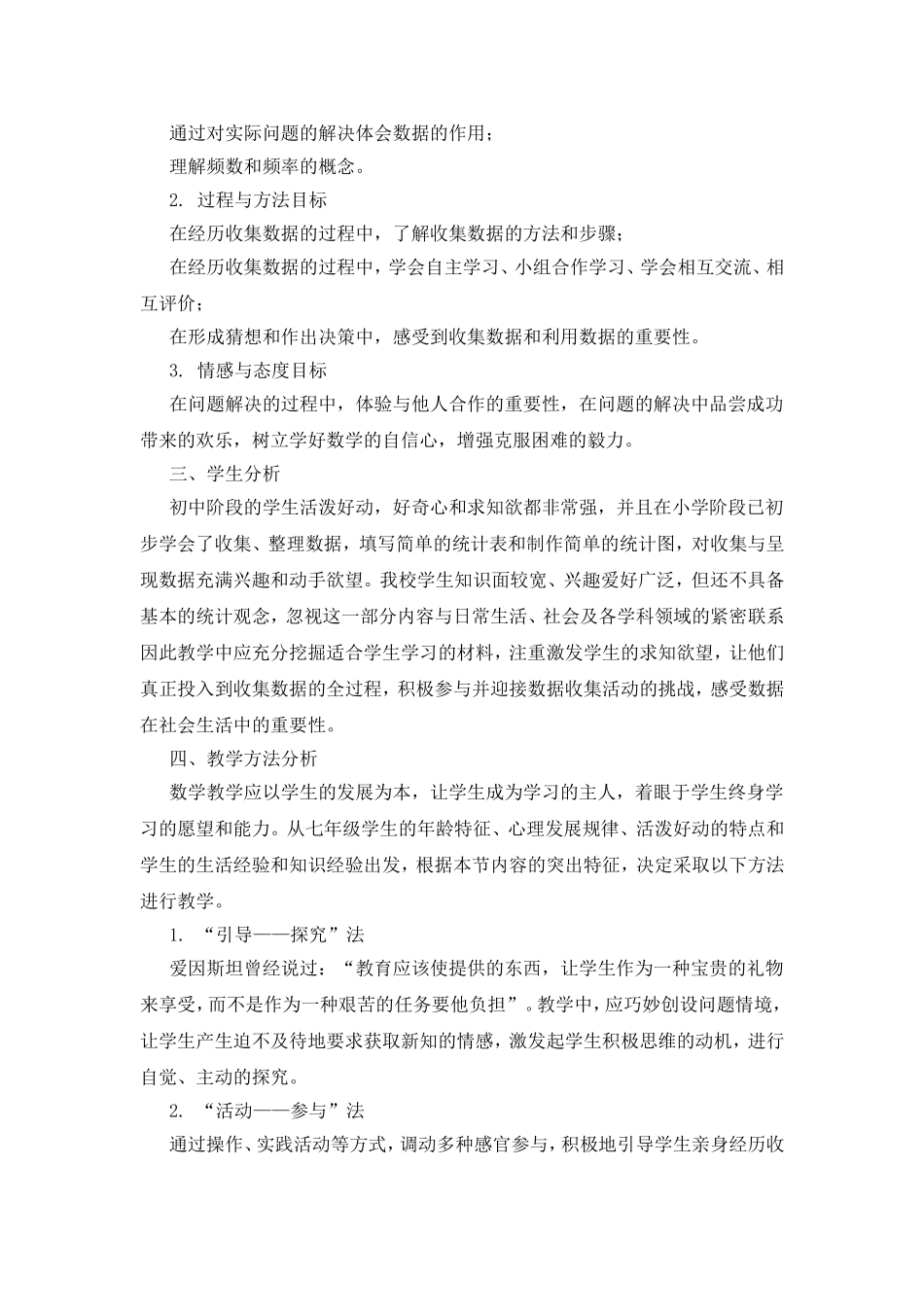 通过对实际问题的解决体会数据的作用；

理解频数和频率的概念。

2. 过程与方法目标

在经历收集数据的过程中，了解收集数据的方法和步骤；

在经历收集数据的过程中，学会自主学习、小组合作学习、学会相互交流、相互评价；

在形成猜想和作出决策中，感受到收集数据和利用数据的重要性。

3. 情感与态度目标

在问题解决的过程中，体验与他人合作的重要性，在问题的解决中品尝成功带来的欢乐，树立学好数学的自信心，增强克服困难的毅力。

三、学生分析

初中阶段的学生活泼好动，好奇心和求知欲都非常强，并且在小学阶段已初步学会了收集、整理数据，填写简单的统计表和制作简单的统计图，对收集与呈现数据充满兴趣和动手欲望。我校学生知识面较宽、兴趣爱好广泛，但还不具备基本的统计观念，忽视这一部分内容与日常生活、社会及各学科领域的紧密联系因此教学中应充分挖掘适合学生学习的材料，注重激发学生的求知欲望，让他们真正投入到收集数据的全过程，积极参与并迎接数据收集活动的挑战，感受数据在社会生活中的重要性。

四、教学方法分析

数学教学应以学生的发展为本，让学生成为学习的主人，着眼于学生终身学习的愿望和能力。从七年级学生的年龄特征、心理发展规律、活泼好动的特点和学生的生活经验和知识经验出发，根据本节内容的突出特征，决定采取以下方法进行教学。

1. “引导——探究”法

爱因斯坦曾经说过：“教育应该使提供的东西，让学生作为一种宝贵的礼物来享受，而不是作为一种艰苦的任务要他负担”。教学中，应巧妙创设问题情境，让学生产生迫不及待地要求获取新知的情感，激发起学生积极思维的动机，进行自觉、主动的探究。

2. “活动——参与”法

通过操作、实践活动等方式，调动多种感官参与，积极地引导学生亲身经历收